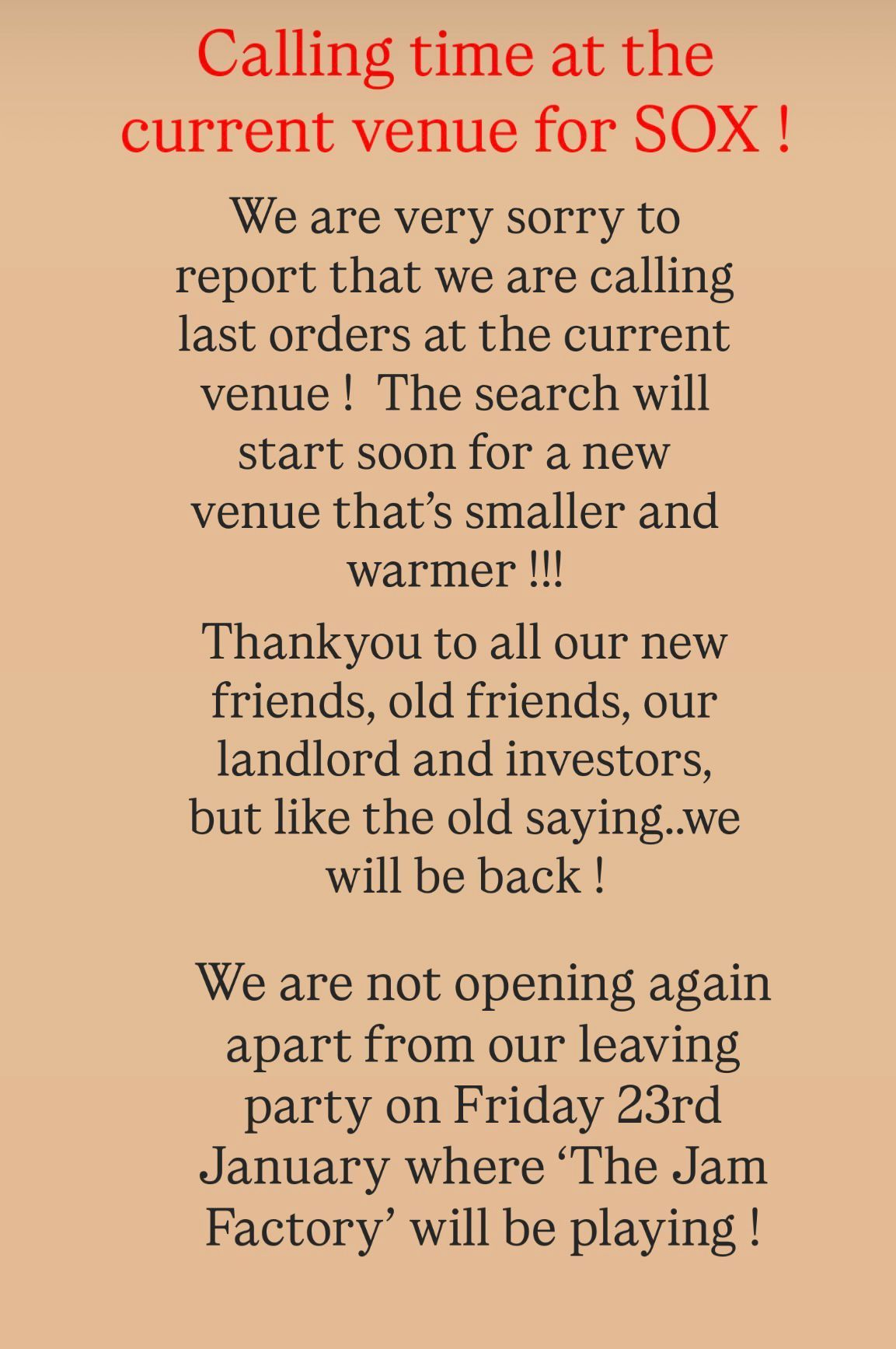 Calling time at the current venue for SOX !

We are very sorry to report that we are calling last orders at the current venue !  The search will start soon for a new venue that’s smaller and warmer !!!

Thankyou to all our new friends, old friends, our landlord and investors, but like the old saying..we will be back !

We are not opening again apart from our leaving party on Friday 23rd January where ‘The Jam Factory’ will be playing !